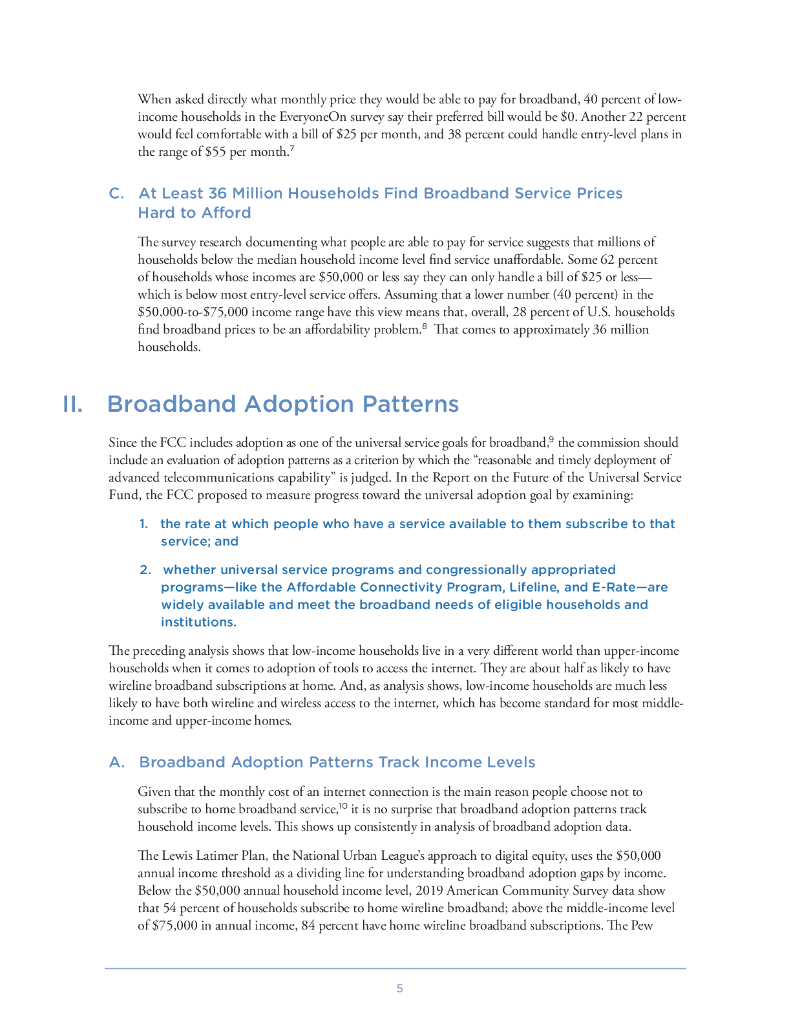 When asked directly what monthly price they would be able to pay for broadband, 40 percent of low-income households in the EveryoneOn survey say their preferred bill would be \$0. Another 22 percent would feel comfortable with a bill of \$25 per month, and 38 percent could handle entry-level plans in the range of \$55 per month.$^7$

C. At Least 36 Million Households Find Broadband Service Prices Hard to Afford

The survey research documenting what people are able to pay for service suggests that millions of households below the median household income level find service unaffordable. Some 62 percent of households whose incomes are \$50,000 or less say they can only handle a bill of \$25 or less—which is below most entry-level service offers. Assuming that a lower number (40 percent) in the \$50,000-to-\$75,000 income range have this view means that, overall, 28 percent of U.S. households find broadband prices to be an affordability problem.$^8$ That comes to approximately 36 million households.

II. Broadband Adoption Patterns

Since the FCC includes adoption as one of the universal service goals for broadband,$^9$ the commission should include an evaluation of adoption patterns as a criterion by which the "reasonable and timely deployment of advanced telecommunications capability" is judged. In the Report on the Future of the Universal Service Fund, the FCC proposed to measure progress toward the universal adoption goal by examining:

1. the rate at which people who have a service available to them subscribe to that service; and

2. whether universal service programs and congressionally appropriated programs—like the Affordable Connectivity Program, Lifeline, and E-Rate—are widely available and meet the broadband needs of eligible households and institutions.

The preceding analysis shows that low-income households live in a very different world than upper-income households when it comes to adoption of tools to access the internet. They are about half as likely to have wireline broadband subscriptions at home. And, as analysis shows, low-income households are much less likely to have both wireline and wireless access to the internet, which has become standard for most middle-income and upper-income homes.

A. Broadband Adoption Patterns Track Income Levels

Given that the monthly cost of an internet connection is the main reason people choose not to subscribe to home broadband service,$^{10}$ it is no surprise that broadband adoption patterns track household income levels. This shows up consistently in analysis of broadband adoption data.

The Lewis Latimer Plan, the National Urban League's approach to digital equity, uses the \$50,000 annual income threshold as a dividing line for understanding broadband adoption gaps by income. Below the \$50,000 annual household income level, 2019 American Community Survey data show that 54 percent of households subscribe to home wireline broadband; above the middle-income level of \$75,000 in annual income, 84 percent have home wireline broadband subscriptions. The Pew

5